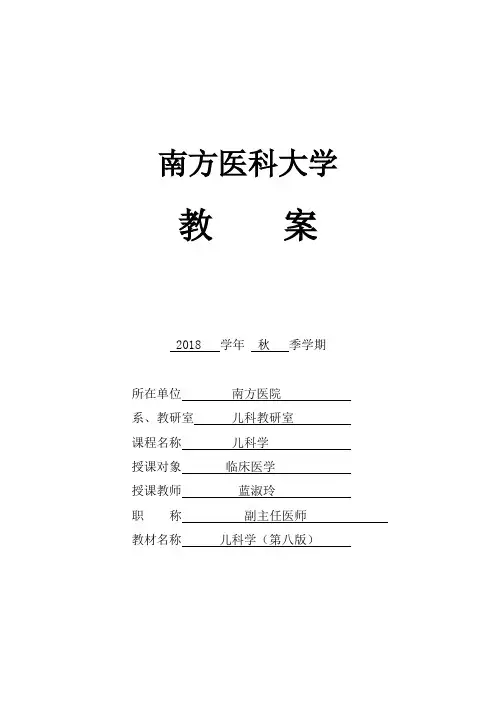 南方医科大学

教　　案

2018 学年 秋 季学期

所在单位 南方医院
系、教研室 儿科教研室
课程名称 儿科学
授课对象 临床医学
授课教师 蓝淑玲
职　　称 副主任医师
教材名称 儿科学（第八版）